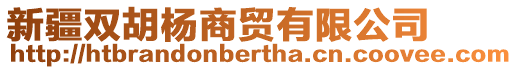 新疆双胡杨商贸有限公司
http://htbrandonbertha.cn.coovee.com